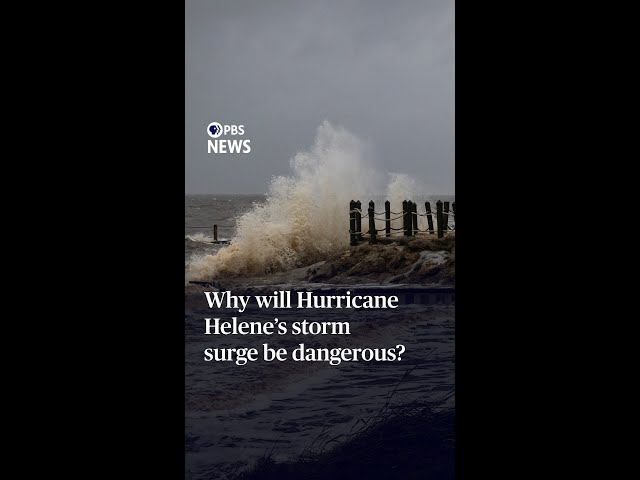 PBS NEWS

Why will Hurricane Helene's storm surge be dangerous?